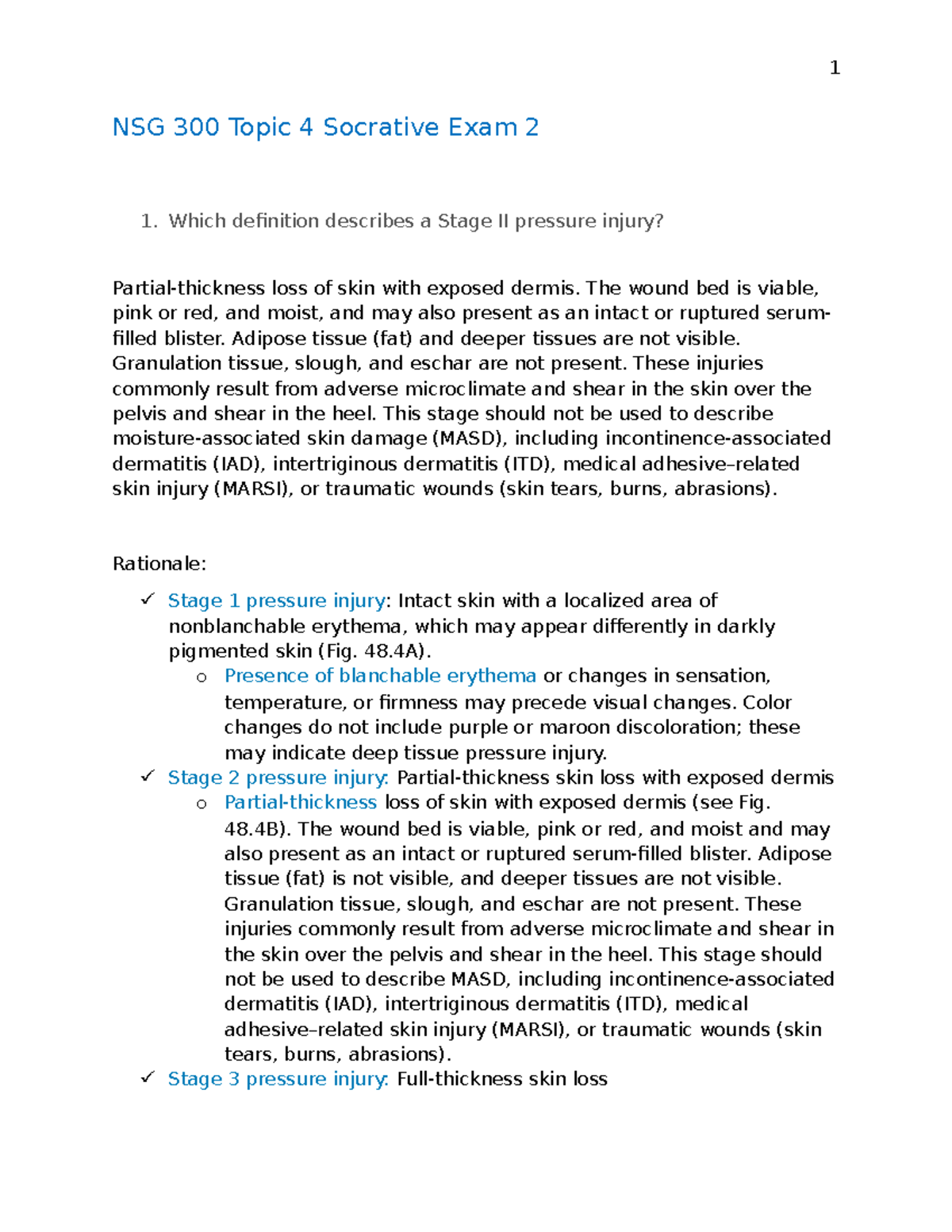 1

NSG 300 Topic 4 Socrative Exam 2

1. Which definition describes a Stage II pressure injury?

Partial-thickness loss of skin with exposed dermis. The wound bed is viable, pink or red, and moist, and may also present as an intact or ruptured serum-filled blister. Adipose tissue (fat) and deeper tissues are not visible. Granulation tissue, slough, and eschar are not present. These injuries commonly result from adverse microclimate and shear in the skin over the pelvis and shear in the heel. This stage should not be used to describe moisture-associated skin damage (MASD), including incontinence-associated dermatitis (IAD), intertriginous dermatitis (ITD), medical adhesive–related skin injury (MARSI), or traumatic wounds (skin tears, burns, abrasions).

Rationale:

✓ Stage 1 pressure injury: Intact skin with a localized area of nonblanchable erythema, which may appear differently in darkly pigmented skin (Fig. 48.4A).
o Presence of blanchable erythema or changes in sensation, temperature, or firmness may precede visual changes. Color changes do not include purple or maroon discoloration; these may indicate deep tissue pressure injury.
✓ Stage 2 pressure injury: Partial-thickness skin loss with exposed dermis
o Partial-thickness loss of skin with exposed dermis (see Fig. 48.4B). The wound bed is viable, pink or red, and moist and may also present as an intact or ruptured serum-filled blister. Adipose tissue (fat) is not visible, and deeper tissues are not visible. Granulation tissue, slough, and eschar are not present. These injuries commonly result from adverse microclimate and shear in the skin over the pelvis and shear in the heel. This stage should not be used to describe MASD, including incontinence-associated dermatitis (IAD), intertriginous dermatitis (ITD), medical adhesive–related skin injury (MARSI), or traumatic wounds (skin tears, burns, abrasions).
✓ Stage 3 pressure injury: Full-thickness skin loss